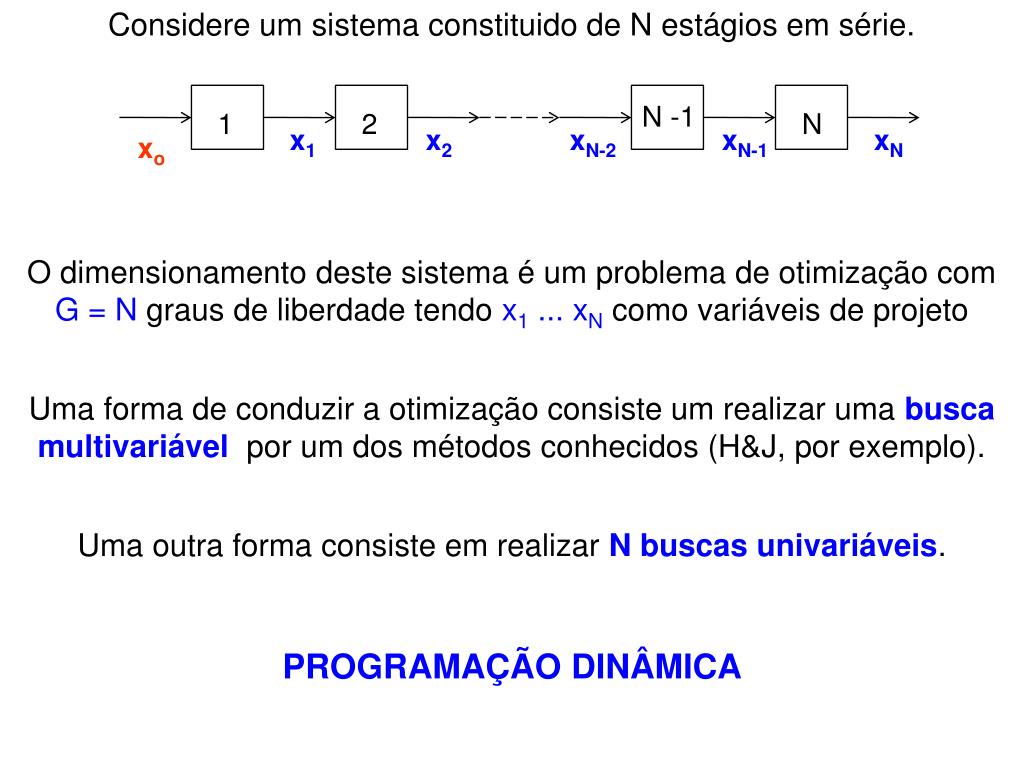 Considere um sistema constituido de N estágios em série.

1 2 N -1 N

$x_o$ $x_1$ $x_2$ $x_{N-2}$ $x_{N-1}$ $x_N$

O dimensionamento deste sistema é um problema de otimização com G = N graus de liberdade tendo $x_1$ ... $x_N$ como variáveis de projeto

Uma forma de conduzir a otimização consiste um realizar uma busca multivariável por um dos métodos conhecidos (H&J, por exemplo).

Uma outra forma consiste em realizar N buscas univariáveis.

PROGRAMAÇÃO DINÂMICA